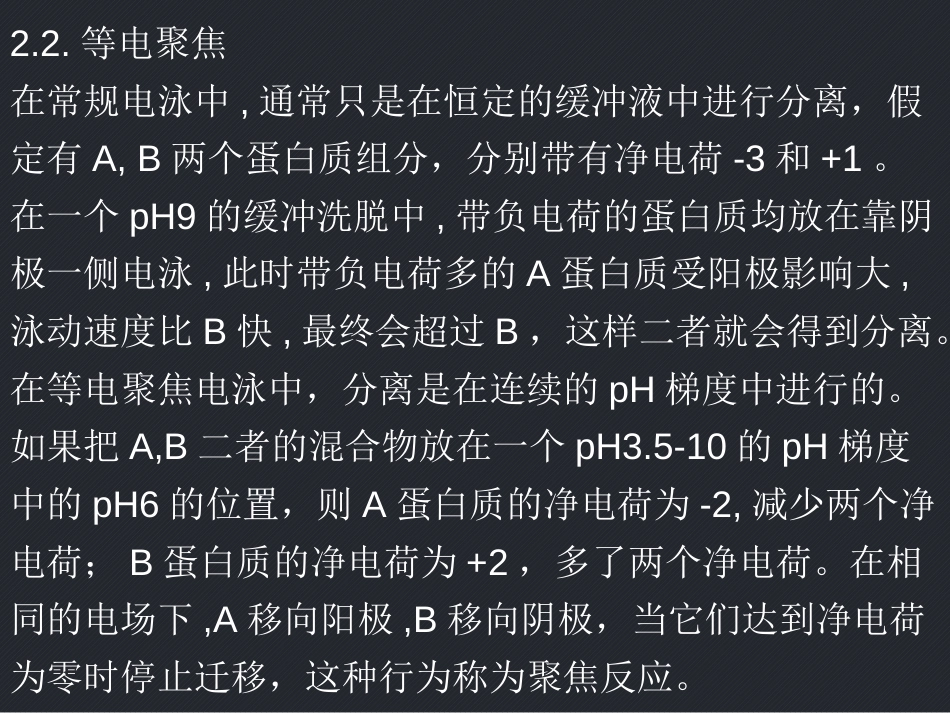 2.2. 等电聚焦
在常规电泳中 , 通常只是在恒定的缓冲液中进行分离，假定有 A, B 两个蛋白质组分，分别带有净电荷 -3 和 +1 。在一个 pH9 的缓冲洗脱中 , 带负电荷的蛋白质均放在靠阴极一侧电泳 , 此时带负电荷多的 A 蛋白质受阳极影响大 , 泳动速度比 B 快 , 最终会超过 B ，这样二者就会得到分离。在等电聚焦电泳中，分离是在连续的 pH 梯度中进行的。如果把 A,B 二者的混合物放在一个 pH3.5-10 的 pH 梯度中的 pH6 的位置，则 A 蛋白质的净电荷为 -2, 减少两个净电荷； B 蛋白质的净电荷为 +2 ，多了两个净电荷。在相同的电场下 ,A 移向阳极 ,B 移向阴极，当它们达到净电荷为零时停止迁移，这种行为称为聚焦反应。